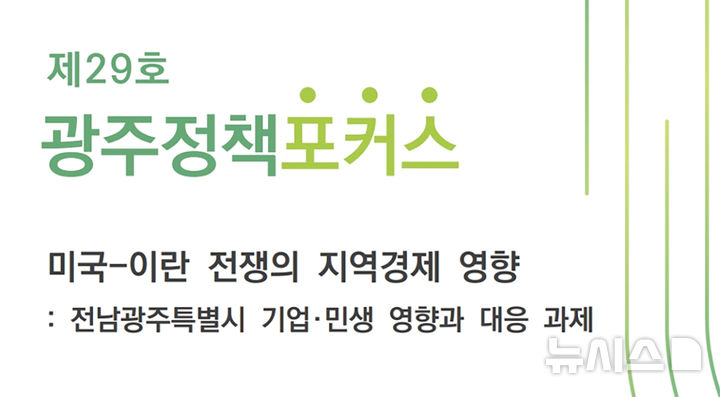 제29호

광주정책포커스

미국-이란 전쟁의 지역경제 영향

: 전남광주특별시 기업·민생 영향과 대응 과제

뉴시스